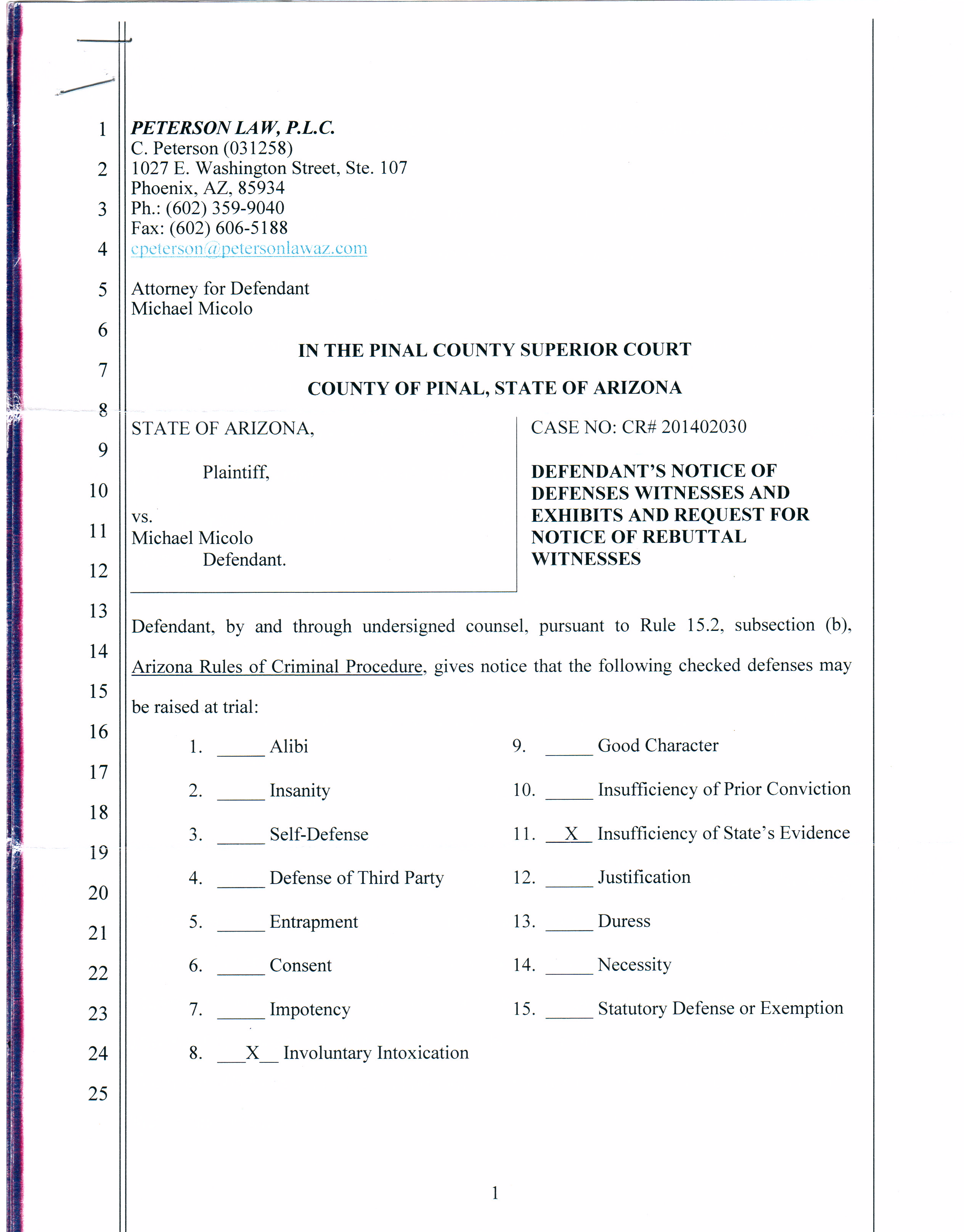 1
2
3
4
5
6
7
8
9
10
11
12
13
14
15
16
17
18
19
20
21
22
23
24
25

PETERSON LAW, P.L.C.
C. Peterson (031258)
1027 E. Washington Street, Ste. 107
Phoenix, AZ, 85934
Ph.: (602) 359-9040
Fax: (602) 606-5188
cpeterson@petersonlawaz.com

Attorney for Defendant
Michael Micolo

IN THE PINAL COUNTY SUPERIOR COURT

COUNTY OF PINAL, STATE OF ARIZONA

STATE OF ARIZONA,

Plaintiff,

vs.
Michael Micolo
Defendant.

CASE NO: CR# 201402030

DEFENDANT'S NOTICE OF DEFENSES WITNESSES AND EXHIBITS AND REQUEST FOR NOTICE OF REBUTTAL WITNESSES

Defendant, by and through undersigned counsel, pursuant to Rule 15.2, subsection (b), Arizona Rules of Criminal Procedure, gives notice that the following checked defenses may be raised at trial:

1. _____ Alibi
2. _____ Insanity
3. _____ Self-Defense
4. _____ Defense of Third Party
5. _____ Entrapment
6. _____ Consent
7. _____ Impotency
8. ___X__ Involuntary Intoxication

9. _____ Good Character
10. _____ Insufficiency of Prior Conviction
11. __X__ Insufficiency of State's Evidence
12. _____ Justification
13. _____ Duress
14. _____ Necessity
15. _____ Statutory Defense or Exemption

1